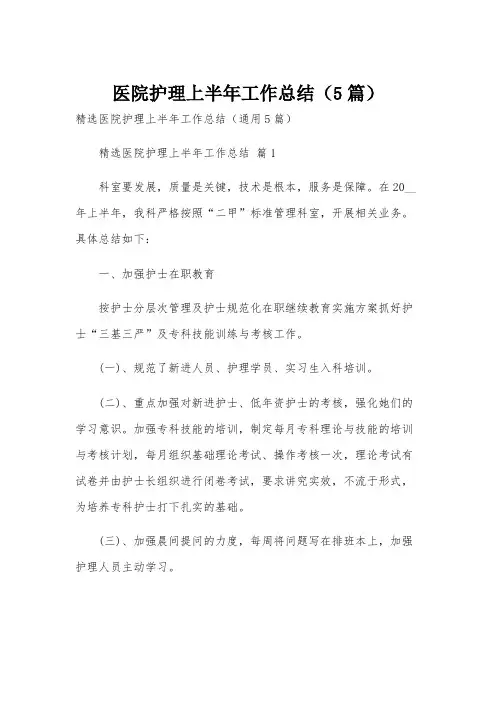 医院护理上半年工作总结（5篇）

精选医院护理上半年工作总结（通用5篇）

精选医院护理上半年工作总结 篇1

科室要发展，质量是关键，技术是根本，服务是保障。在20__年上半年，我科严格按照“二甲”标准管理科室，开展相关业务。具体总结如下：

一、加强护士在职教育

按护士分层次管理及护士规范化在职继续教育实施方案抓好护士“三基三严”及专科技能训练与考核工作。

(一)、规范了新进人员、护理学员、实习生入科培训。

(二)、重点加强对新进护士、低年资护士的考核，强化她们的学习意识。加强专科技能的培训，制定每月专科理论与技能的培训与考核计划，每月组织基础理论考试、操作考核一次，理论考试有试卷并由护士长组织进行闭卷考试，要求讲究实效，不流于形式，为培养专科护士打下扎实的基础。

(三)、加强晨间提问的力度，每周将问题写在排班本上，加强护理人员主动学习。